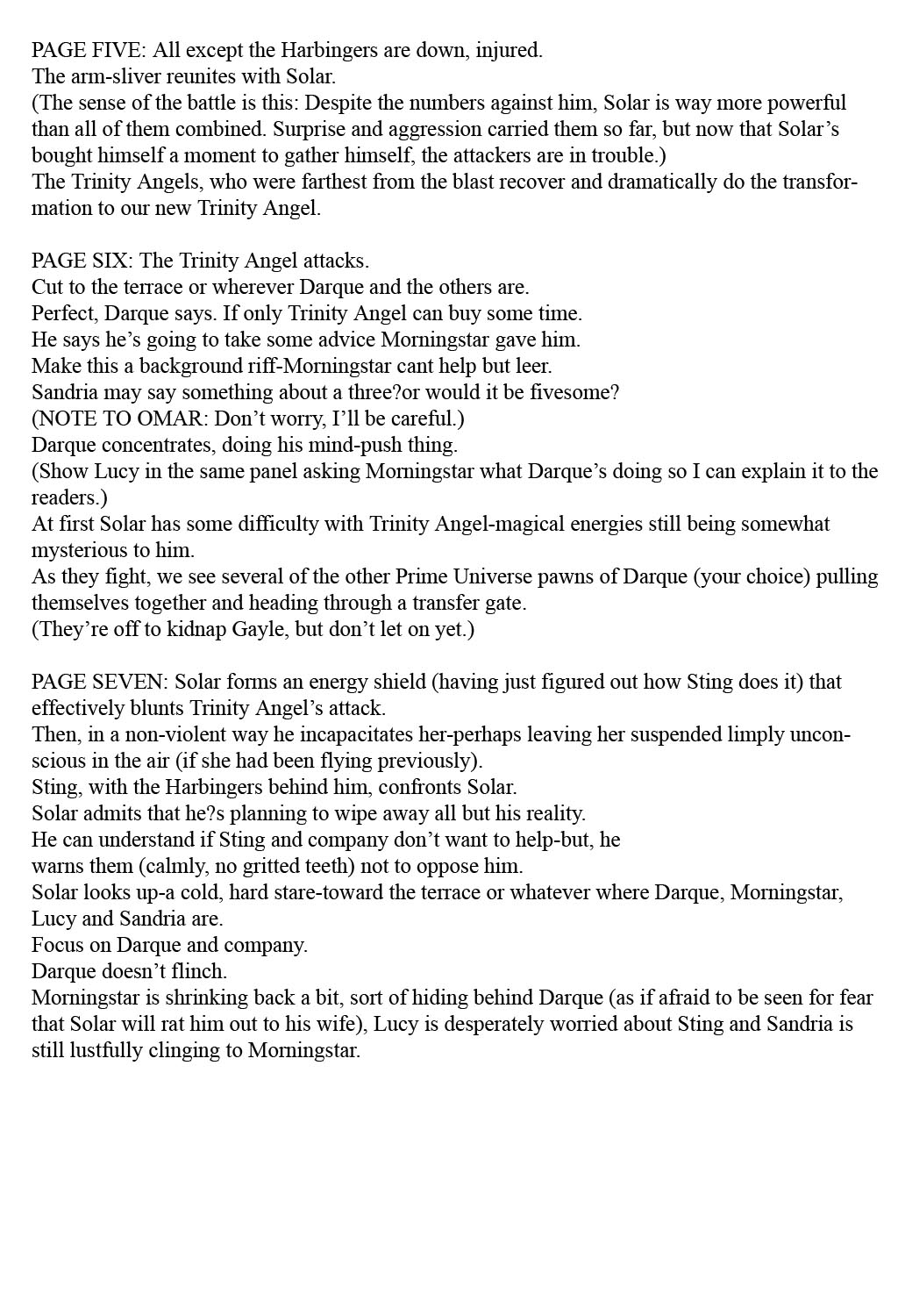 PAGE FIVE: All except the Harbingers are down, injured.
The arm-sliver reunites with Solar.
(The sense of the battle is this: Despite the numbers against him, Solar is way more powerful than all of them combined. Surprise and aggression carried them so far, but now that Solar's bought himself a moment to gather himself, the attackers are in trouble.)
The Trinity Angels, who were farthest from the blast recover and dramatically do the transformation to our new Trinity Angel.

PAGE SIX: The Trinity Angel attacks.
Cut to the terrace or wherever Darque and the others are.
Perfect, Darque says. If only Trinity Angel can buy some time.
He says he's going to take some advice Morningstar gave him.
Make this a background riff-Morningstar cant help but leer.
Sandria may say something about a three?or would it be fivesome?
(NOTE TO OMAR: Don't worry, I'll be careful.)
Darque concentrates, doing his mind-push thing.
(Show Lucy in the same panel asking Morningstar what Darque's doing so I can explain it to the readers.)
At first Solar has some difficulty with Trinity Angel-magical energies still being somewhat mysterious to him.
As they fight, we see several of the other Prime Universe pawns of Darque (your choice) pulling themselves together and heading through a transfer gate.
(They're off to kidnap Gayle, but don't let on yet.)

PAGE SEVEN: Solar forms an energy shield (having just figured out how Sting does it) that effectively blunts Trinity Angel's attack.
Then, in a non-violent way he incapacitates her-perhaps leaving her suspended limply unconscious in the air (if she had been flying previously).
Sting, with the Harbingers behind him, confronts Solar.
Solar admits that he?s planning to wipe away all but his reality.
He can understand if Sting and company don't want to help-but, he
warns them (calmly, no gritted teeth) not to oppose him.
Solar looks up-a cold, hard stare-toward the terrace or whatever where Darque, Morningstar, Lucy and Sandria are.
Focus on Darque and company.
Darque doesn't flinch.
Morningstar is shrinking back a bit, sort of hiding behind Darque (as if afraid to be seen for fear that Solar will rat him out to his wife), Lucy is desperately worried about Sting and Sandria is still lustfully clinging to Morningstar.